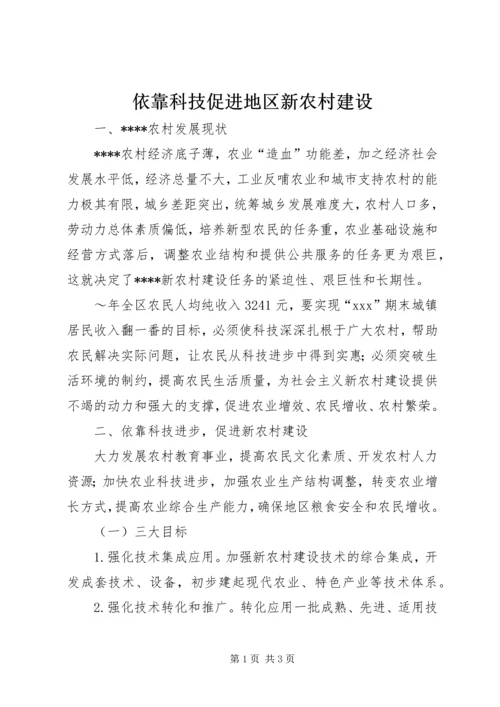 依靠科技促进地区新农村建设

一、****农村发展现状

****农村经济底子薄，农业“造血”功能差，加之经济社会发展水平低，经济总量不大，工业反哺农业和城市支持农村的能力极其有限，城乡差距突出，统筹城乡发展难度大，农村人口多，劳动力总体素质偏低，培养新型农民的任务重，农业基础设施和经营方式落后，调整农业结构和提供公共服务的任务更为艰巨，这就决定了****新农村建设任务的紧迫性、艰巨性和长期性。

～年全区农民人均纯收入3241元，要实现“xxx”期末城镇居民收入翻一番的目标，必须使科技深深扎根于广大农村，帮助农民解决实际问题，让农民从科技进步中得到实惠；必须突破生活环境的制约，提高农民生活质量，为社会主义新农村建设提供不竭的动力和强大的支撑，促进农业增效、农民增收、农村繁荣。

二、依靠科技进步，促进新农村建设

大力发展农村教育事业，提高农民文化素质、开发农村人力资源；加快农业科技进步，加强农业生产结构调整，转变农业增长方式，提高农业综合生产能力，确保地区粮食安全和农民增收。

（一）三大目标

1.强化技术集成应用。加强新农村建设技术的综合集成，开发成套技术、设备，初步建起现代农业、特色产业等技术体系。

2.强化技术转化和推广。转化应用一批成熟、先进、适用技

第1页 共3页